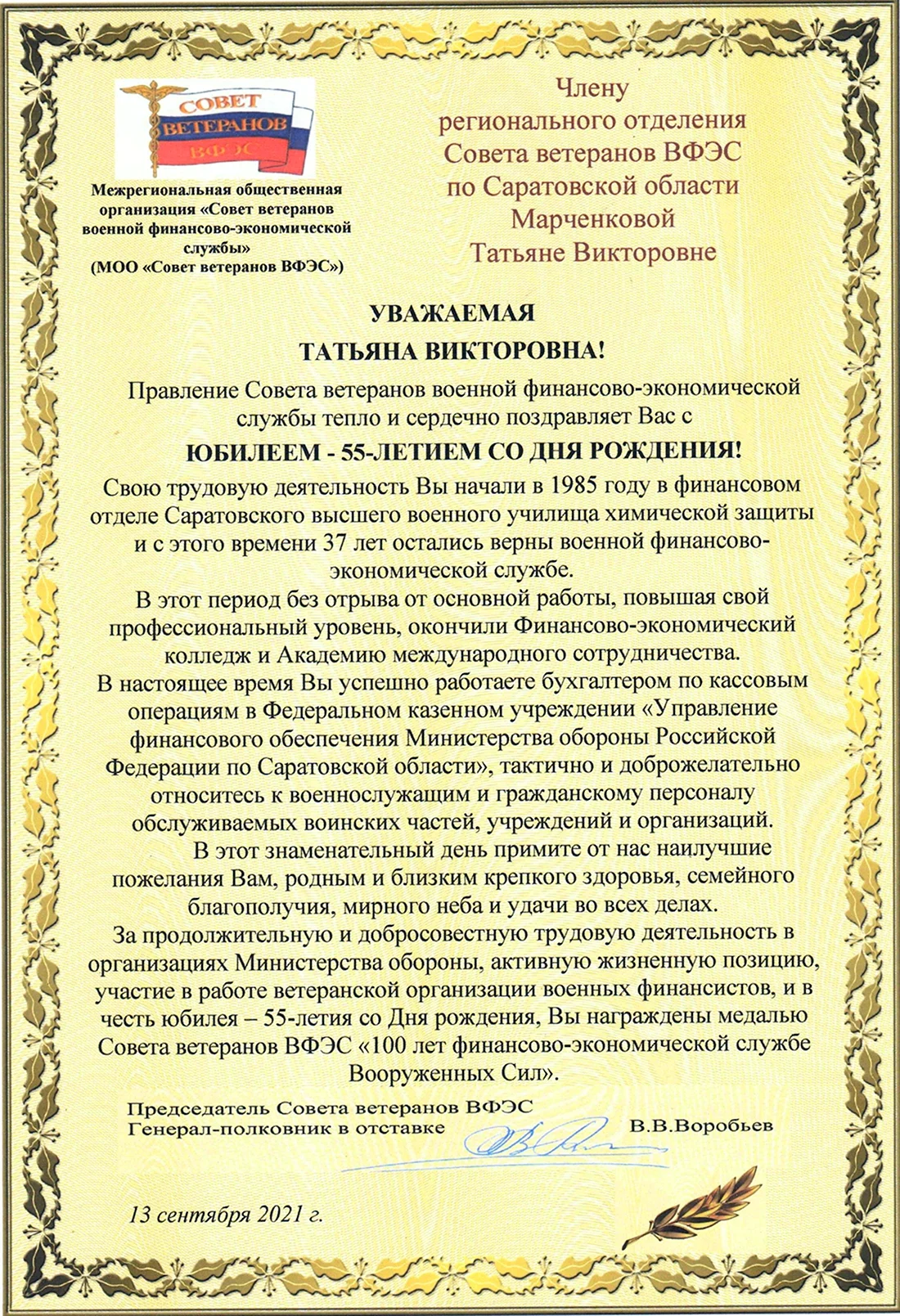 СОВЕТ ВЕТЕРАНОВ ВФЭС

Межрегиональная общественная организация «Совет ветеранов военной финансово-экономической службы» (МОО «Совет ветеранов ВФЭС»)

Члену регионального отделения Совета ветеранов ВФЭС по Саратовской области Марченковой Татьяне Викторовне

УВАЖАЕМАЯ
ТАТЬЯНА ВИКТОРОВНА!

Правление Совета ветеранов военной финансово-экономической службы тепло и сердечно поздравляет Вас с

ЮБИЛЕЕМ - 55-ЛЕТИЕМ СО ДНЯ РОЖДЕНИЯ!

Свою трудовую деятельность Вы начали в 1985 году в финансовом отделе Саратовского высшего военного училища химической защиты и с этого времени 37 лет остались верны военной финансово-экономической службе.

В этот период без отрыва от основной работы, повышая свой профессиональный уровень, окончили Финансово-экономический колледж и Академию международного сотрудничества.

В настоящее время Вы успешно работаете бухгалтером по кассовым операциям в Федеральном казенном учреждении «Управление финансового обеспечения Министерства обороны Российской Федерации по Саратовской области», тактично и доброжелательно относитесь к военнослужащим и гражданскому персоналу обслуживаемых воинских частей, учреждений и организаций.

В этот знаменательный день примите от нас наилучшие пожелания Вам, родным и близким крепкого здоровья, семейного благополучия, мирного неба и удачи во всех делах.

За продолжительную и добросовестную трудовую деятельность в организациях Министерства обороны, активную жизненную позицию, участие в работе ветеранской организации военных финансистов, и в честь юбилея – 55-летия со Дня рождения, Вы награждены медалью Совета ветеранов ВФЭС «100 лет финансово-экономической службе Вооруженных Сил».

Председатель Совета ветеранов ВФЭС
Генерал-полковник в отставке В.В.Воробьев

13 сентября 2021 г.